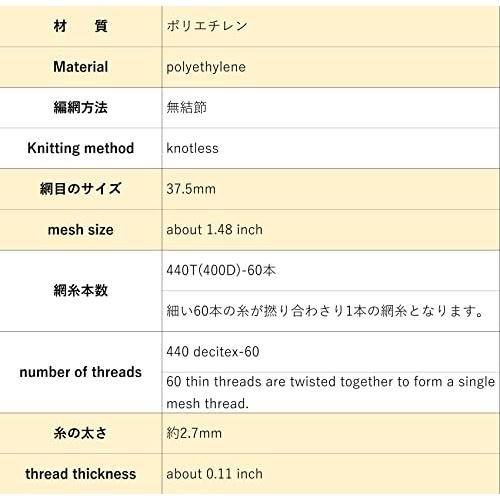 | 材　質 | ポリエチレン |
|---|---|
| Material | polyethylene |
| 編網方法 | 無結節 |
| Knitting method | knotless |
| 網目のサイズ | 37.5mm |
| mesh size | about 1.48 inch |
| 網糸本数 | 440T(400D)-60本 |
| | 細い60本の糸が撚り合わさり1本の網糸となります。 |
| number of threads | 440 decitex-60 |
| | 60 thin threads are twisted together to form a single mesh thread. |
| 糸の太さ | 約2.7mm |
| thread thickness | about 0.11 inch |